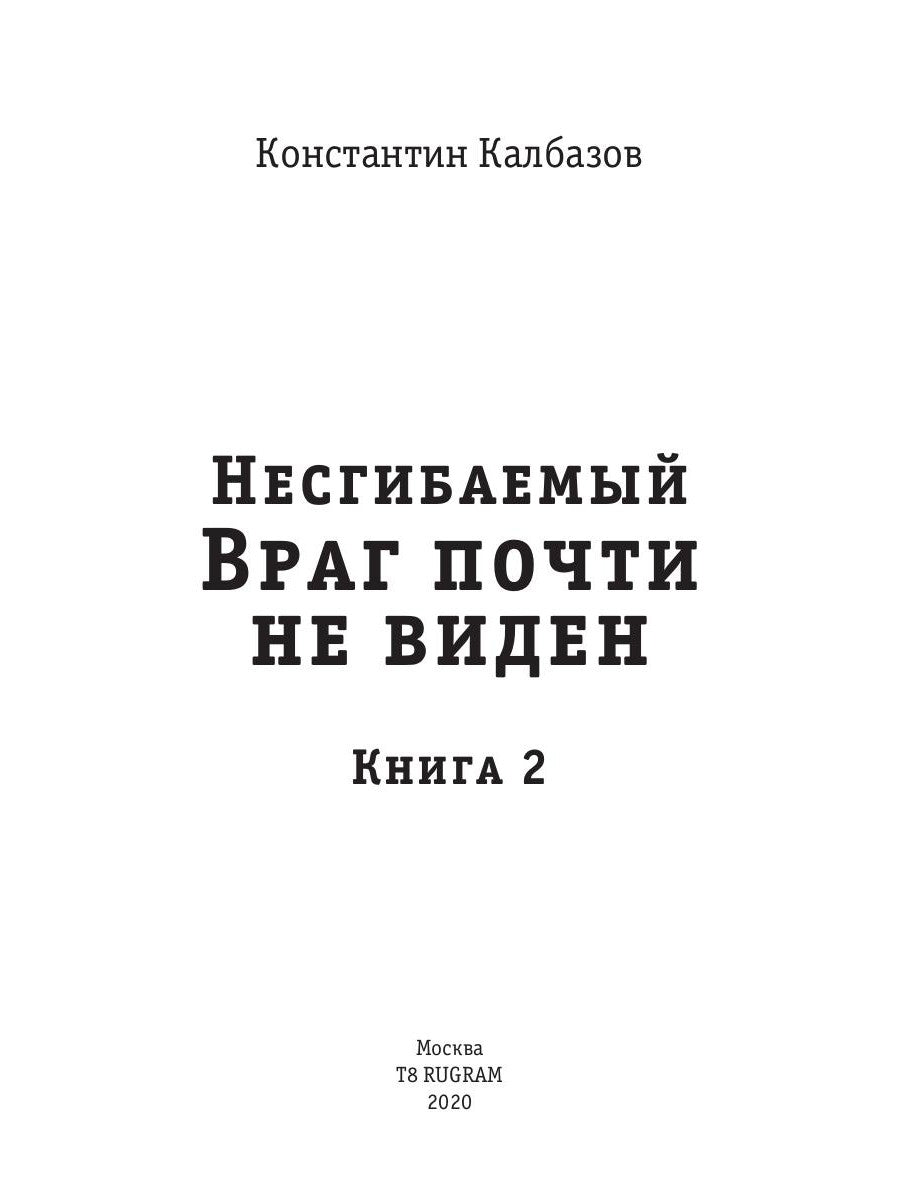 Константин Калбазов

Несгибаемый
Враг почти
не виден

Книга 2

Москва
T8 RUGRAM
2020